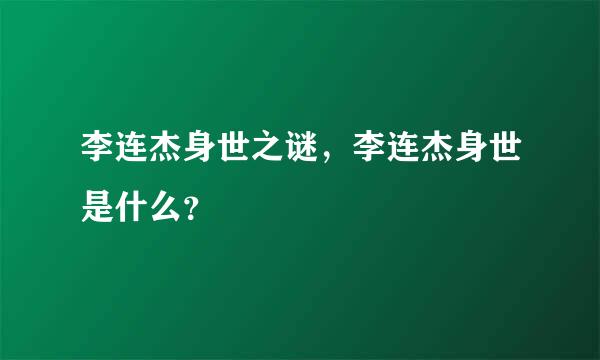 李连杰身世之谜，李连杰身世是什么?